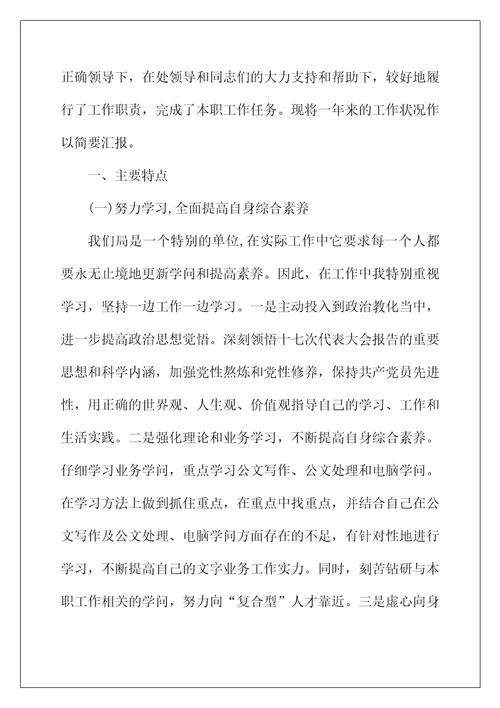 正确领导下，在处领导和同志们的大力支持和帮助下，较好地履行了工作职责，完成了本职工作任务。现将一年来的工作状况作以简要汇报。

一、主要特点

(一)努力学习,全面提高自身综合素养

我们局是一个特别的单位,在实际工作中它要求每一个人都要永无止境地更新学问和提高素养。因此，在工作中我特别重视学习，坚持一边工作一边学习。一是主动投入到政治教化当中，进一步提高政治思想觉悟。深刻领悟十七次代表大会报告的重要思想和科学内涵，加强党性熬炼和党性修养，保持共产党员先进性，用正确的世界观、人生观、价值观指导自己的学习、工作和生活实践。二是强化理论和业务学习，不断提高自身综合素养。仔细学习业务学问，重点学习公文写作、公文处理和电脑学问。在学习方法上做到抓住重点，在重点中找重点，并结合自己在公文写作及公文处理、电脑学问方面存在的不足，有针对性地进行学习，不断提高自己的文字业务工作实力。同时，刻苦钻研与本职工作相关的学问，努力向“复合型”人才靠近。三是虚心向身